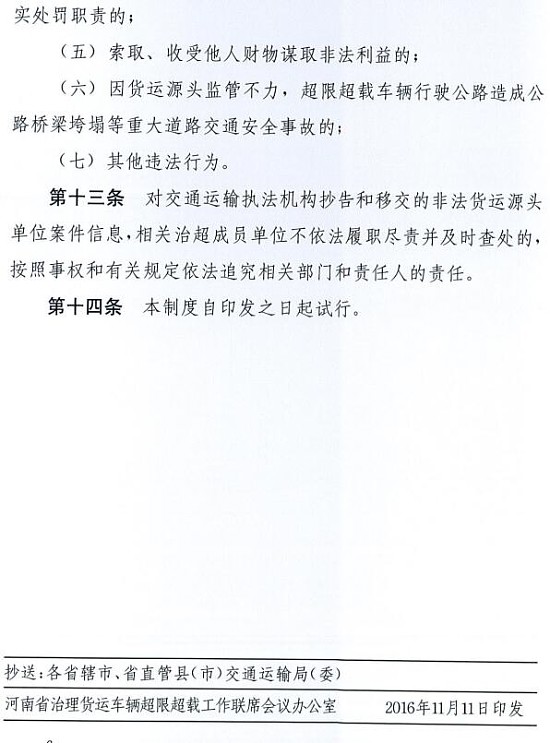 实处罚职责的；

（五）索取、收受他人财物谋取非法利益的；

（六）因货运源头监管不力，超限超载车辆行驶公路造成公路桥梁垮塌等重大道路交通安全事故的；

（七）其他违法行为。

第十三条　对交通运输执法机构抄告和移交的非法货运源头单位案件信息，相关治超成员单位不依法履职尽责并及时查处的，按照事权和有关规定依法追究相关部门和责任人的责任。

第十四条　本制度自印发之日起试行。

抄送：各省辖市、省直管县（市）交通运输局（委）

河南省治理货运车辆超限超载工作联席会议办公室　　2016年11月11日印发